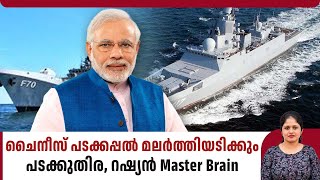 F70

ചൈനീസ് പടക്കപ്പൽ മലർത്തിയടിക്കും
പടക്കുതിര, റഷ്യൻ Master Brain